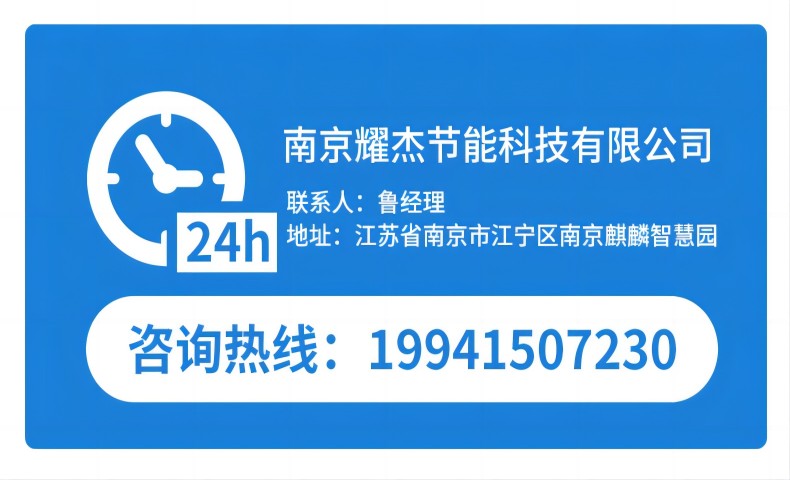 24h

南京耀杰节能科技有限公司

联系人：鲁经理

地址：江苏省南京市江宁区南京麒麟智慧园

咨询热线：19941507230